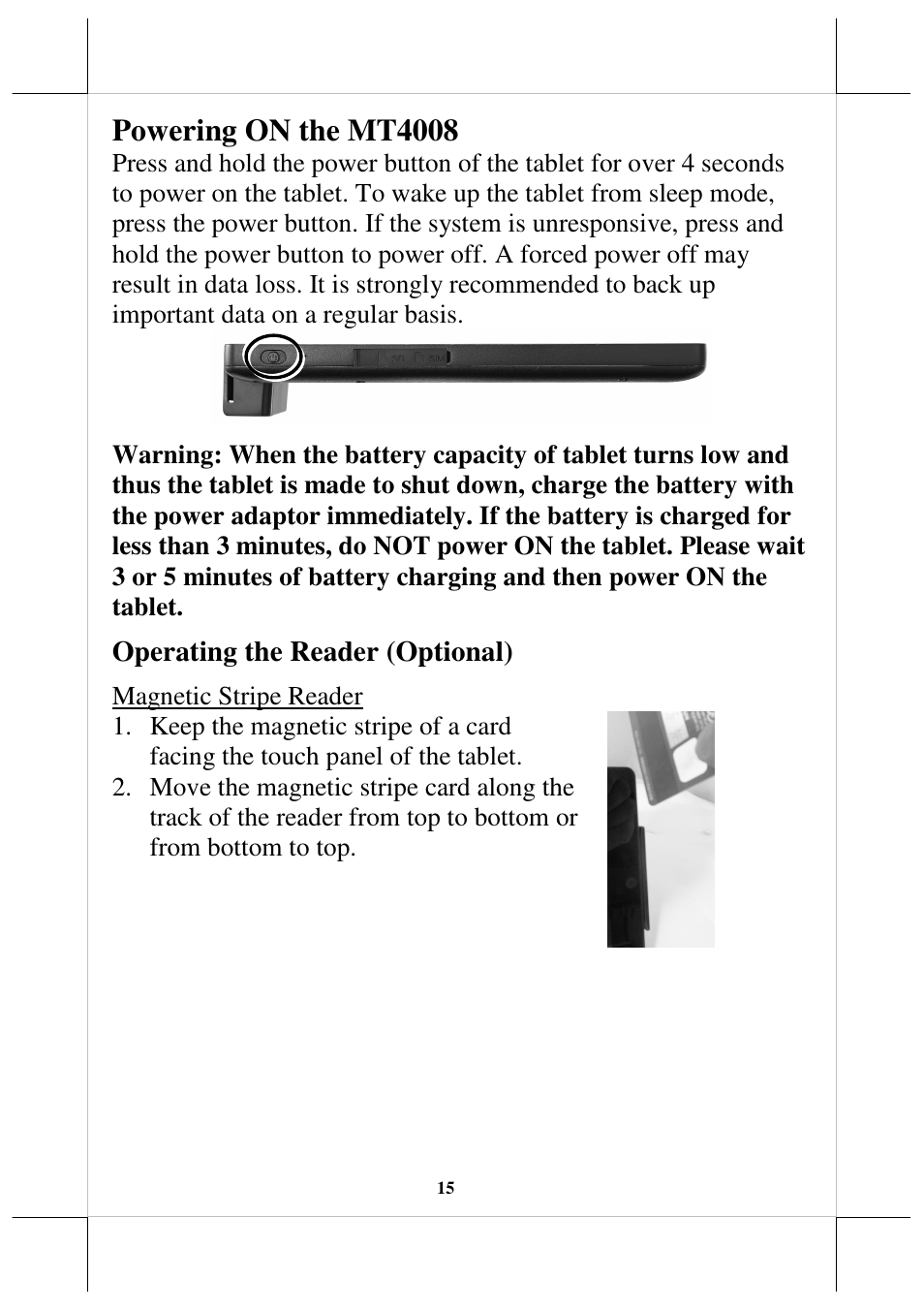 Powering ON the MT4008
Press and hold the power button of the tablet for over 4 seconds to power on the tablet. To wake up the tablet from sleep mode, press the power button. If the system is unresponsive, press and hold the power button to power off. A forced power off may result in data loss. It is strongly recommended to back up important data on a regular basis.

SD SIM

Warning: When the battery capacity of tablet turns low and thus the tablet is made to shut down, charge the battery with the power adaptor immediately. If the battery is charged for less than 3 minutes, do NOT power ON the tablet. Please wait 3 or 5 minutes of battery charging and then power ON the tablet.

Operating the Reader (Optional)

Magnetic Stripe Reader
1. Keep the magnetic stripe of a card facing the touch panel of the tablet.
2. Move the magnetic stripe card along the track of the reader from top to bottom or from bottom to top.

15